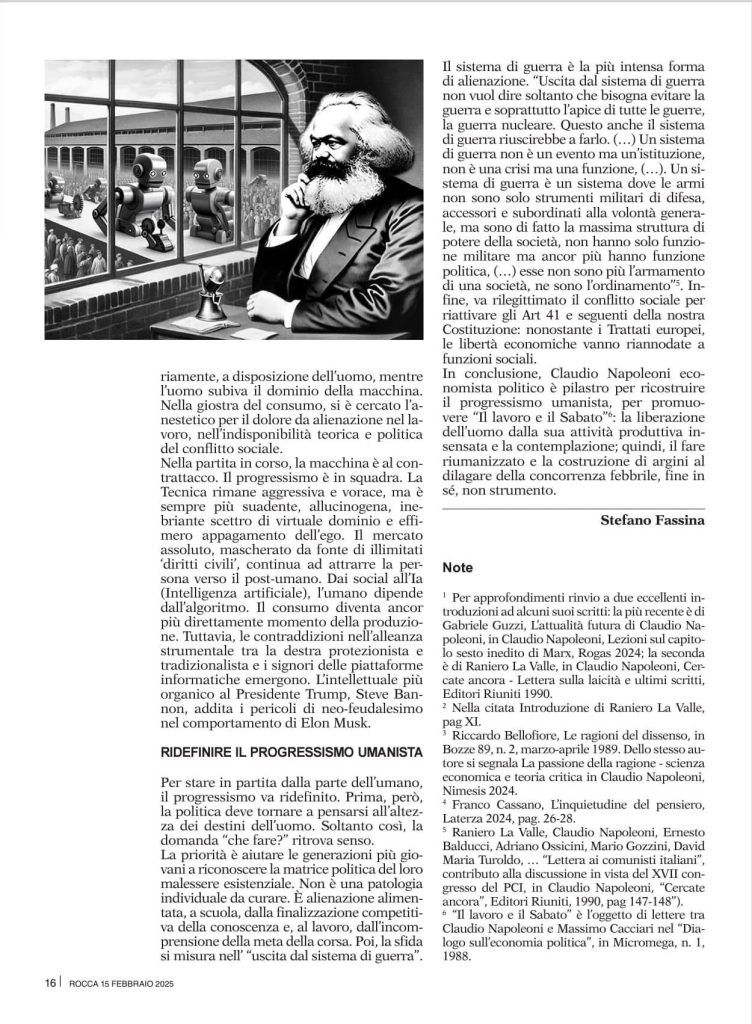 riamente, a disposizione dell'uomo, mentre l'uomo subiva il dominio della macchina. Nella giostra del consumo, si è cercato l'anestetico per il dolore da alienazione nel lavoro, nell'indisponibilità teorica e politica del conflitto sociale.

Nella partita in corso, la macchina è al contrattacco. Il progressismo è in squadra. La Tecnica rimane aggressiva e vorace, ma è sempre più suadente, allucinogena, inebriante scettro di virtuale dominio e effimero appagamento dell'ego. Il mercato assoluto, mascherato da fonte di illimitati 'diritti civili', continua ad attrarre la persona verso il post-umano. Dai social all'Ia (Intelligenza artificiale), l'umano dipende dall'algoritmo. Il consumo diventa ancor più direttamente momento della produzione. Tuttavia, le contraddizioni nell'alleanza strumentale tra la destra protezionista e tradizionalista e i signori delle piattaforme informatiche emergono. L'intellettuale più organico al Presidente Trump, Steve Bannon, addita i pericoli di neo-feudalesimo nel comportamento di Elon Musk.

RIDEFINIRE IL PROGRESSISMO UMANISTA

Per stare in partita dalla parte dell'umano, il progressismo va ridefinito. Prima, però, la politica deve tornare a pensarsi all'altezza dei destini dell'uomo. Soltanto così, la domanda "che fare?" ritrova senso.

La priorità è aiutare le generazioni più giovani a riconoscere la matrice politica del loro malessere esistenziale. Non è una patologia individuale da curare. È alienazione alimentata, a scuola, dalla finalizzazione competitiva della conoscenza e, al lavoro, dall'incomprensione della meta della corsa. Poi, la sfida si misura nell' "uscita dal sistema di guerra".

Il sistema di guerra è la più intensa forma di alienazione. "Uscita dal sistema di guerra non vuol dire soltanto che bisogna evitare la guerra e soprattutto l'apice di tutte le guerre, la guerra nucleare. Questo anche il sistema di guerra riuscirebbe a farlo. (…) Un sistema di guerra non è un evento ma un'istituzione, non è una crisi ma una funzione, (…). Un sistema di guerra è un sistema dove le armi non sono solo strumenti militari di difesa, accessori e subordinati alla volontà generale, ma sono di fatto la massima struttura di potere della società, non hanno solo funzione militare ma ancor più hanno funzione politica, (…) esse non sono più l'armamento di una società, ne sono l'ordinamento"$^5$. Infine, va rilegittimato il conflitto sociale per riattivare gli Art 41 e seguenti della nostra Costituzione: nonostante i Trattati europei, le libertà economiche vanno riannodate a funzioni sociali.

In conclusione, Claudio Napoleoni economista politico è pilastro per ricostruire il progressismo umanista, per promuovere "Il lavoro e il Sabato"$^6$: la liberazione dell'uomo dalla sua attività produttiva insensata e la contemplazione; quindi, il fare riumanizzato e la costruzione di argini al dilagare della concorrenza febbrile, fine in sé, non strumento.

Stefano Fassina

Note

$^1$ Per approfondimenti rinvio a due eccellenti introduzioni ad alcuni suoi scritti: la più recente è di Gabriele Guzzi, L'attualità futura di Claudio Napoleoni, in Claudio Napoleoni, Lezioni sul capitolo sesto inedito di Marx, Rogas 2024; la seconda è di Raniero La Valle, in Claudio Napoleoni, Cercate ancora - Lettera sulla laicità e ultimi scritti, Editori Riuniti 1990.
$^2$ Nella citata Introduzione di Raniero La Valle, pag XI.
$^3$ Riccardo Bellofiore, Le ragioni del dissenso, in Bozze 89, n. 2, marzo-aprile 1989. Dello stesso autore si segnala La passione della ragione - scienza economica e teoria critica in Claudio Napoleoni, Nimesis 2024.
$^4$ Franco Cassano, L'inquietudine del pensiero, Laterza 2024, pag. 26-28.
$^5$ Raniero La Valle, Claudio Napoleoni, Ernesto Balducci, Adriano Ossicini, Mario Gozzini, David Maria Turoldo, … "Lettera ai comunisti italiani", contributo alla discussione in vista del XVII congresso del PCI, in Claudio Napoleoni, "Cercate ancora", Editori Riuniti, 1990, pag 147-148").
$^6$ "Il lavoro e il Sabato" è l'oggetto di lettere tra Claudio Napoleoni e Massimo Cacciari nel "Dialogo sull'economia politica", in Micromega, n. 1, 1988.

16 | ROCCA 15 FEBBRAIO 2025